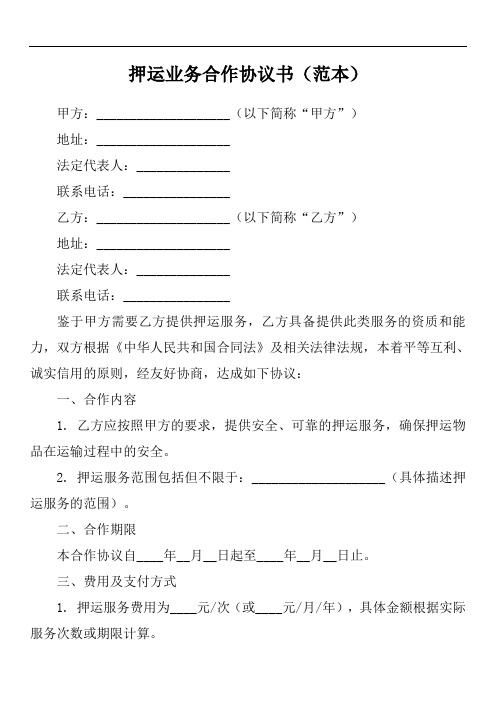 押运业务合作协议书（范本）

甲方：____________________（以下简称“甲方”）

地址：____________________

法定代表人：______________

联系电话：________________

乙方：____________________（以下简称“乙方”）

地址：____________________

法定代表人：______________

联系电话：________________

鉴于甲方需要乙方提供押运服务，乙方具备提供此类服务的资质和能力，双方根据《中华人民共和国合同法》及相关法律法规，本着平等互利、诚实信用的原则，经友好协商，达成如下协议：

一、合作内容

1. 乙方应按照甲方的要求，提供安全、可靠的押运服务，确保押运物品在运输过程中的安全。

2. 押运服务范围包括但不限于：____________________（具体描述押运服务的范围）。

二、合作期限

本合作协议自____年__月__日起至____年__月__日止。

三、费用及支付方式

1. 押运服务费用为____元/次（或____元/月/年），具体金额根据实际服务次数或期限计算。